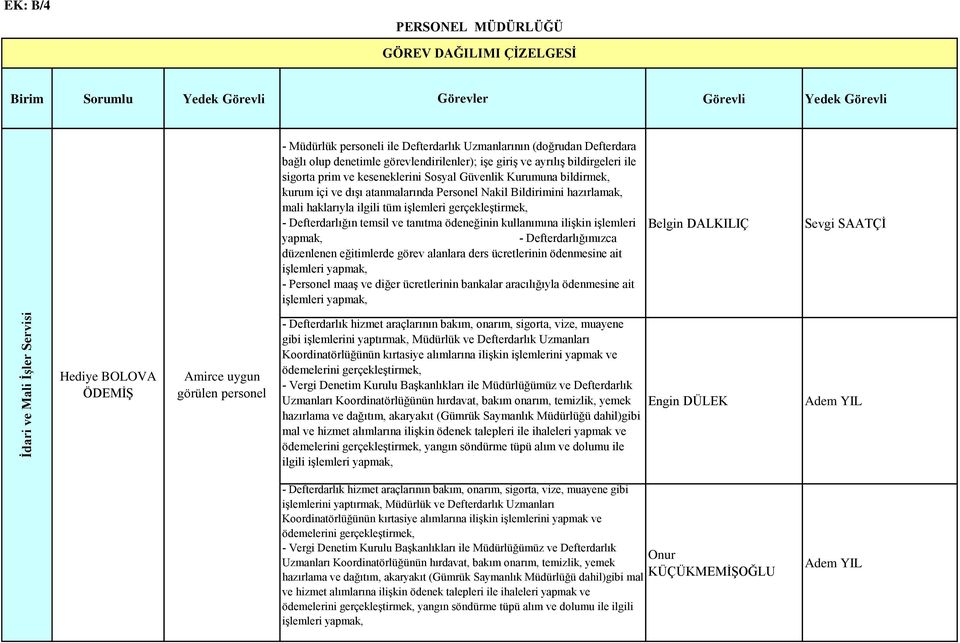 EK: B/4

PERSONEL MÜDÜRLÜĞÜ

GÖREV DAĞILIMI ÇİZELGESİ

| Birim | Sorumlu | Yedek Görevli | Görevler | Görevli | Yedek Görevli |
|---|---|---|---|---|---|
| İdari ve Mali İşler Servisi | Hediye BOLOVA ÖDEMİŞ | Amirce uygun görülen personel | - Müdürlük personeli ile Defterdarlık Uzmanlarının (doğrudan Defterdara bağlı olup denetimle görevlendirilenler); işe giriş ve ayrılış bildirgeleri ile sigorta prim ve keseneklerini Sosyal Güvenlik Kurumuna bildirmek, kurum içi ve dışı atanmalarında Personel Nakil Bildirimini hazırlamak, mali haklarıyla ilgili tüm işlemleri gerçekleştirmek, - Defterdarlığın temsil ve tanıtma ödeneğinin kullanımına ilişkin işlemleri yapmak, - Defterdarlığımızca düzenlenen eğitimlerde görev alanlara ders ücretlerinin ödenmesine ait işlemleri yapmak, - Personel maaş ve diğer ücretlerinin bankalar aracılığıyla ödenmesine ait işlemleri yapmak, | Belgin DALKILIÇ | Sevgi SAATÇİ |
| | | | - Defterdarlık hizmet araçlarının bakım, onarım, sigorta, vize, muayene gibi işlemlerini yaptırmak, Müdürlük ve Defterdarlık Uzmanları Koordinatörlüğünün kırtasiye alımlarına ilişkin işlemlerini yapmak ve ödemelerini gerçekleştirmek, - Vergi Denetim Kurulu Başkanlıkları ile Müdürlüğümüz ve Defterdarlık Uzmanları Koordinatörlüğünün hırdavat, bakım onarım, temizlik, yemek hazırlama ve dağıtım, akaryakıt (Gümrük Saymanlık Müdürlüğü dahil)gibi mal ve hizmet alımlarına ilişkin ödenek talepleri ile ihaleleri yapmak ve ödemelerini gerçekleştirmek, yangın söndürme tüpü alım ve dolumu ile ilgili işlemleri yapmak, | Engin DÜLEK | Adem YIL |
| | | | - Defterdarlık hizmet araçlarının bakım, onarım, sigorta, vize, muayene gibi işlemlerini yaptırmak, Müdürlük ve Defterdarlık Uzmanları Koordinatörlüğünün kırtasiye alımlarına ilişkin işlemlerini yapmak ve ödemelerini gerçekleştirmek, - Vergi Denetim Kurulu Başkanlıkları ile Müdürlüğümüz ve Defterdarlık Uzmanları Koordinatörlüğünün hırdavat, bakım onarım, temizlik, yemek hazırlama ve dağıtım, akaryakıt (Gümrük Saymanlık Müdürlüğü dahil)gibi mal ve hizmet alımlarına ilişkin ödenek talepleri ile ihaleleri yapmak ve ödemelerini gerçekleştirmek, yangın söndürme tüpü alım ve dolumu ile ilgili işlemleri yapmak, | Onur KÜÇÜKMEMİŞOĞLU | Adem YIL |